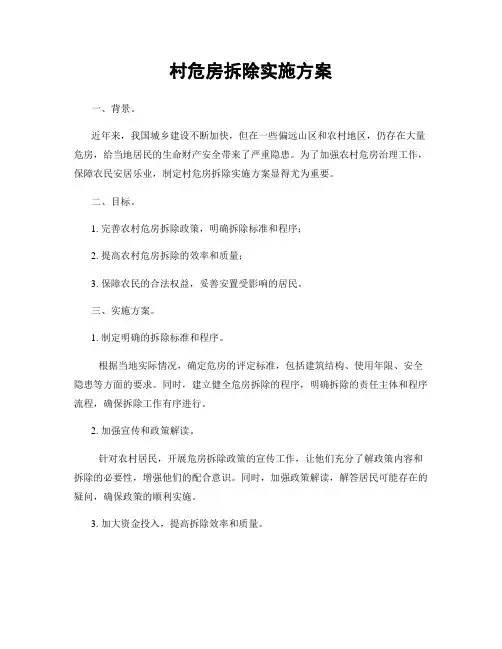 村危房拆除实施方案

一、背景。

近年来，我国城乡建设不断加快，但在一些偏远山区和农村地区，仍存在大量危房，给当地居民的生命财产安全带来了严重隐患。为了加强农村危房治理工作，保障农民安居乐业，制定村危房拆除实施方案显得尤为重要。

二、目标。

1. 完善农村危房拆除政策，明确拆除标准和程序；

2. 提高农村危房拆除的效率和质量；

3. 保障农民的合法权益，妥善安置受影响的居民。

三、实施方案。

1. 制定明确的拆除标准和程序。

根据当地实际情况，确定危房的评定标准，包括建筑结构、使用年限、安全隐患等方面的要求。同时，建立健全危房拆除的程序，明确拆除的责任主体和程序流程，确保拆除工作有序进行。

2. 加强宣传和政策解读。

针对农村居民，开展危房拆除政策的宣传工作，让他们充分了解政策内容和拆除的必要性，增强他们的配合意识。同时，加强政策解读，解答居民可能存在的疑问，确保政策的顺利实施。

3. 加大资金投入，提高拆除效率和质量。